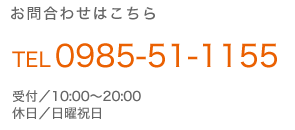 お問合わせはこちら

TEL 0985-51-1155

受付／10:00～20:00
休日／日曜祝日